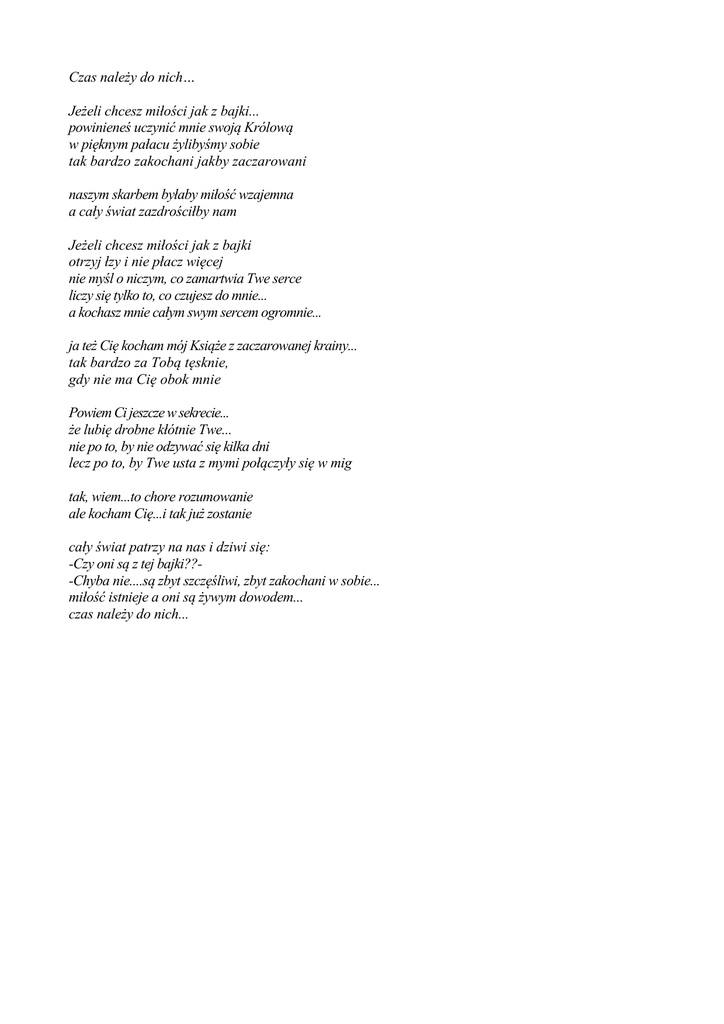 Czas należy do nich…

Jeżeli chcesz miłości jak z bajki...
powinieneś uczynić mnie swoją Królową
w pięknym pałacu żylibyśmy sobie
tak bardzo zakochani jakby zaczarowani

naszym skarbem byłaby miłość wzajemna
a cały świat zazdrościłby nam

Jeżeli chcesz miłości jak z bajki
otrzyj łzy i nie płacz więcej
nie myśl o niczym, co zamartwia Twe serce
liczy się tylko to, co czujesz do mnie...
a kochasz mnie całym swym sercem ogromnie...

ja też Cię kocham mój Książe z zaczarowanej krainy...
tak bardzo za Tobą tęsknie,
gdy nie ma Cię obok mnie

Powiem Ci jeszcze w sekrecie...
że lubię drobne kłótnie Twe...
nie po to, by nie odzywać się kilka dni
lecz po to, by Twe usta z mymi połączyły się w mig

tak, wiem...to chore rozumowanie
ale kocham Cię...i tak już zostanie

cały świat patrzy na nas i dziwi się:
-Czy oni są z tej bajki??-
-Chyba nie....są zbyt szczęśliwi, zbyt zakochani w sobie...
miłość istnieje a oni są żywym dowodem...
czas należy do nich...